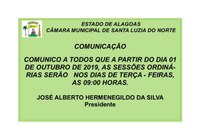 ESTADO DE ALAGOAS
CÂMARA MUNICIPAL DE SANTA LUZIA DO NORTE

COMUNICAÇÃO

COMUNICO A TODOS QUE A PARTIR DO DIA 01 DE OUTUBRO DE 2019, AS SESSÕES ORDINÁRIAS SERÃO NOS DIAS DE TERÇA - FEIRAS, AS 09:00 HORAS.

JOSÉ ALBERTO HERMENEGILDO DA SILVA
Presidente